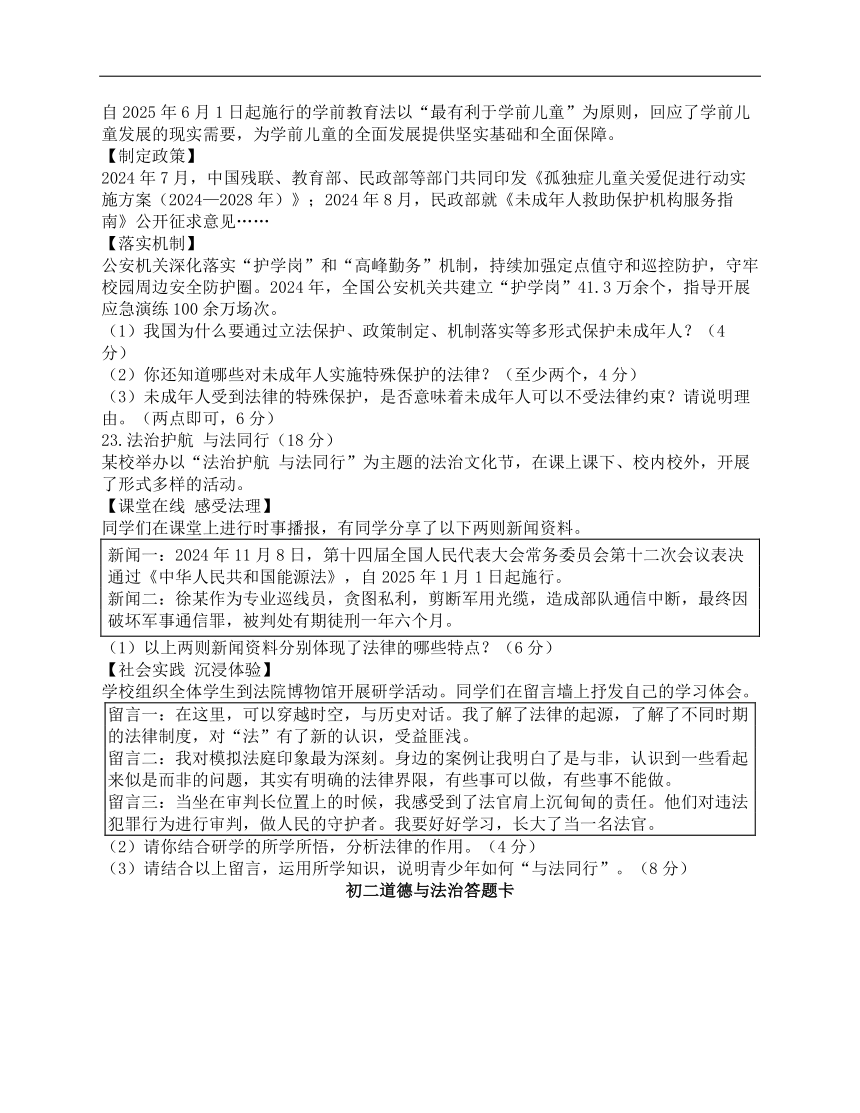 自 2025 年 6 月 1 日起施行的学前教育法以“最有利于学前儿童”为原则，回应了学前儿童发展的现实需要，为学前儿童的全面发展提供坚实基础和全面保障。
【制定政策】
2024 年 7 月，中国残联、教育部、民政部等部门共同印发《孤独症儿童关爱促进行动实施方案（2024—2028 年）》；2024 年 8 月，民政部就《未成年人救助保护机构服务指南》公开征求意见……
【落实机制】
公安机关深化落实“护学岗”和“高峰勤务”机制，持续加强定点值守和巡控防护，守牢校园周边安全防护圈。2024 年，全国公安机关共建立“护学岗”41.3 万余个，指导开展应急演练 100 余万场次。
（1）我国为什么要通过立法保护、政策制定、机制落实等多形式保护未成年人？（4 分）
（2）你还知道哪些对未成年人实施特殊保护的法律？（至少两个，4 分）
（3）未成年人受到法律的特殊保护，是否意味着未成年人可以不受法律约束？请说明理由。（两点即可，6 分）
23.法治护航 与法同行（18 分）
某校举办以“法治护航 与法同行”为主题的法治文化节，在课上课下、校内校外，开展了形式多样的活动。
【课堂在线 感受法理】
同学们在课堂上进行时事播报，有同学分享了以下两则新闻资料。
新闻一：2024 年 11 月 8 日，第十四届全国人民代表大会常务委员会第十二次会议表决通过《中华人民共和国能源法》，自 2025 年 1 月 1 日起施行。
新闻二：徐某作为专业巡线员，贪图私利，剪断军用光缆，造成部队通信中断，最终因破坏军事通信罪，被判处有期徒刑一年六个月。
（1）以上两则新闻资料分别体现了法律的哪些特点？（6 分）
【社会实践 沉浸体验】
学校组织全体学生到法院博物馆开展研学活动。同学们在留言墙上抒发自己的学习体会。
留言一：在这里，可以穿越时空，与历史对话。我了解了法律的起源，了解了不同时期的法律制度，对“法”有了新的认识，受益匪浅。
留言二：我对模拟法庭印象最为深刻。身边的案例让我明白了是与非，认识到一些看起来似是而非的问题，其实有明确的法律界限，有些事可以做，有些事不能做。
留言三：当坐在审判长位置上的时候，我感受到了法官肩上沉甸甸的责任。他们对违法犯罪行为进行审判，做人民的守护者。我要好好学习，长大了当一名法官。
（2）请你结合研学的所学所悟，分析法律的作用。（4 分）
（3）请结合以上留言，运用所学知识，说明青少年如何“与法同行”。（8 分）
初二道德与法治答题卡